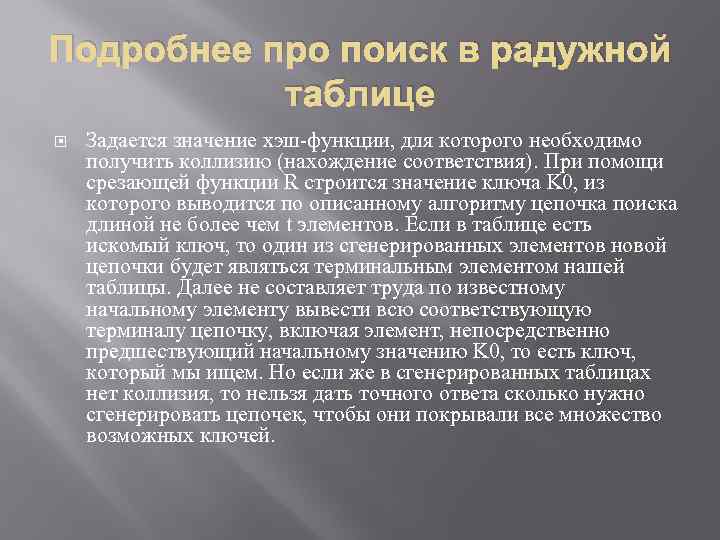 Подробнее про поиск в радужной таблице

Задается значение хэш-функции, для которого необходимо получить коллизию (нахождение соответствия). При помощи срезающей функции R строится значение ключа K0, из которого выводится по описанному алгоритму цепочка поиска длиной не более чем t элементов. Если в таблице есть искомый ключ, то один из сгенерированных элементов новой цепочки будет являться терминальным элементом нашей таблицы. Далее не составляет труда по известному начальному элементу вывести всю соответствующую терминалу цепочку, включая элемент, непосредственно предшествующий начальному значению K0, то есть ключ, который мы ищем. Но если же в сгенерированных таблицах нет коллизия, то нельзя дать точного ответа сколько нужно сгенерировать цепочек, чтобы они покрывали все множество возможных ключей.